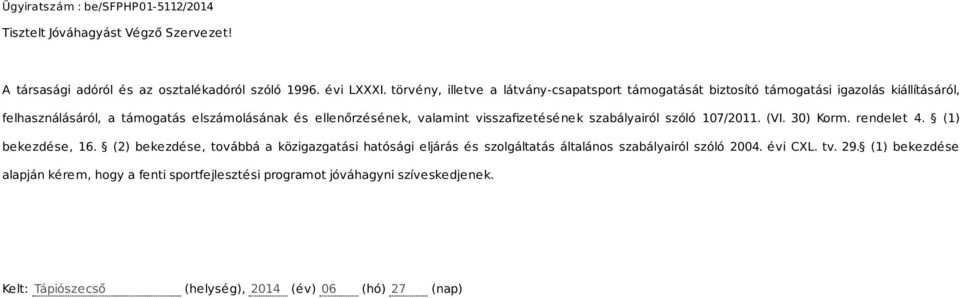 Ügyiratszám : be/SFPHP01-5112/2014

Tisztelt Jóváhagyást Végző Szervezet!

A társasági adóról és az osztalékadóról szóló 1996. évi LXXXI. törvény, illetve a látvány-csapatsport támogatását biztosító támogatási igazolás kiállításáról, felhasználásáról, a támogatás elszámolásának és ellenőrzésének, valamint visszafizetésének szabályairól szóló 107/2011. (VI. 30) Korm. rendelet 4. § (1) bekezdése, 16. § (2) bekezdése, továbbá a közigazgatási hatósági eljárás és szolgáltatás általános szabályairól szóló 2004. évi CXL. tv. 29.§ (1) bekezdése alapján kérem, hogy a fenti sportfejlesztési programot jóváhagyni szíveskedjenek.

Kelt: Tápiószecső (helység), 2014 (év) 06 (hó) 27 (nap)